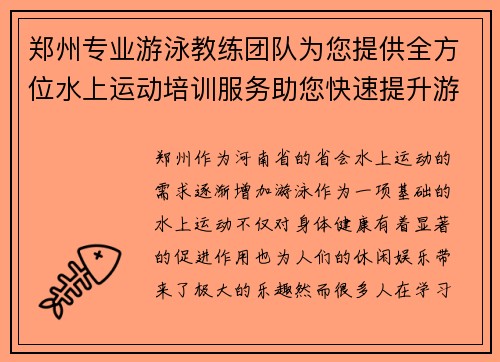 郑州专业游泳教练团队为您提供全方位水上运动培训服务助您快速提升游

郑州作为河南省的省会水上运动的需求逐渐增加游泳作为一项基础的水上运动不仅对身体健康有着显著的促进作用也为人们的休闲娱乐带来了极大的乐趣然而很多人在学习